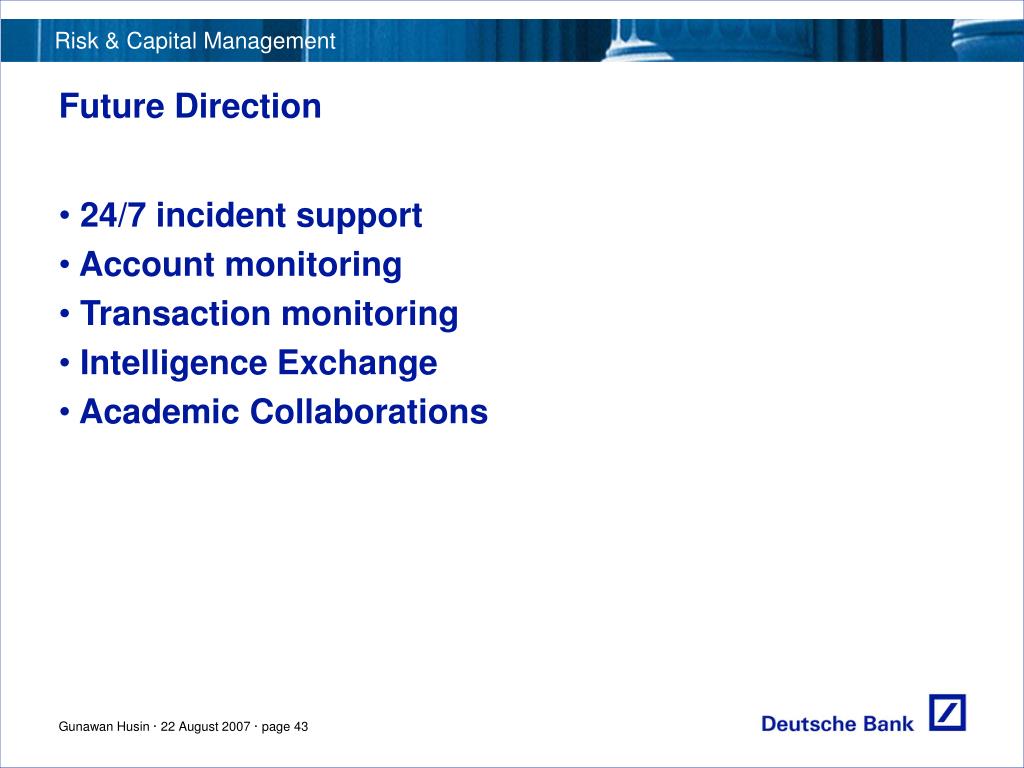 Risk & Capital Management

Future Direction

• 24/7 incident support
• Account monitoring
• Transaction monitoring
• Intelligence Exchange
• Academic Collaborations

Gunawan Husin · 22 August 2007 · page 43

Deutsche Bank